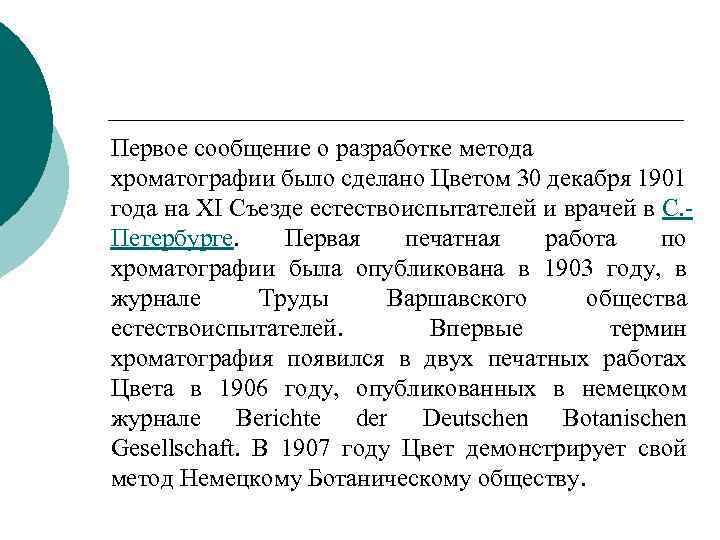 Первое сообщение о разработке метода хроматографии было сделано Цветом 30 декабря 1901 года на XI Съезде естествоиспытателей и врачей в С.-Петербурге. Первая печатная работа по хроматографии была опубликована в 1903 году, в журнале Труды Варшавского общества естествоиспытателей. Впервые термин хроматография появился в двух печатных работах Цвета в 1906 году, опубликованных в немецком журнале Berichte der Deutschen Botanischen Gesellschaft. В 1907 году Цвет демонстрирует свой метод Немецкому Ботаническому обществу.